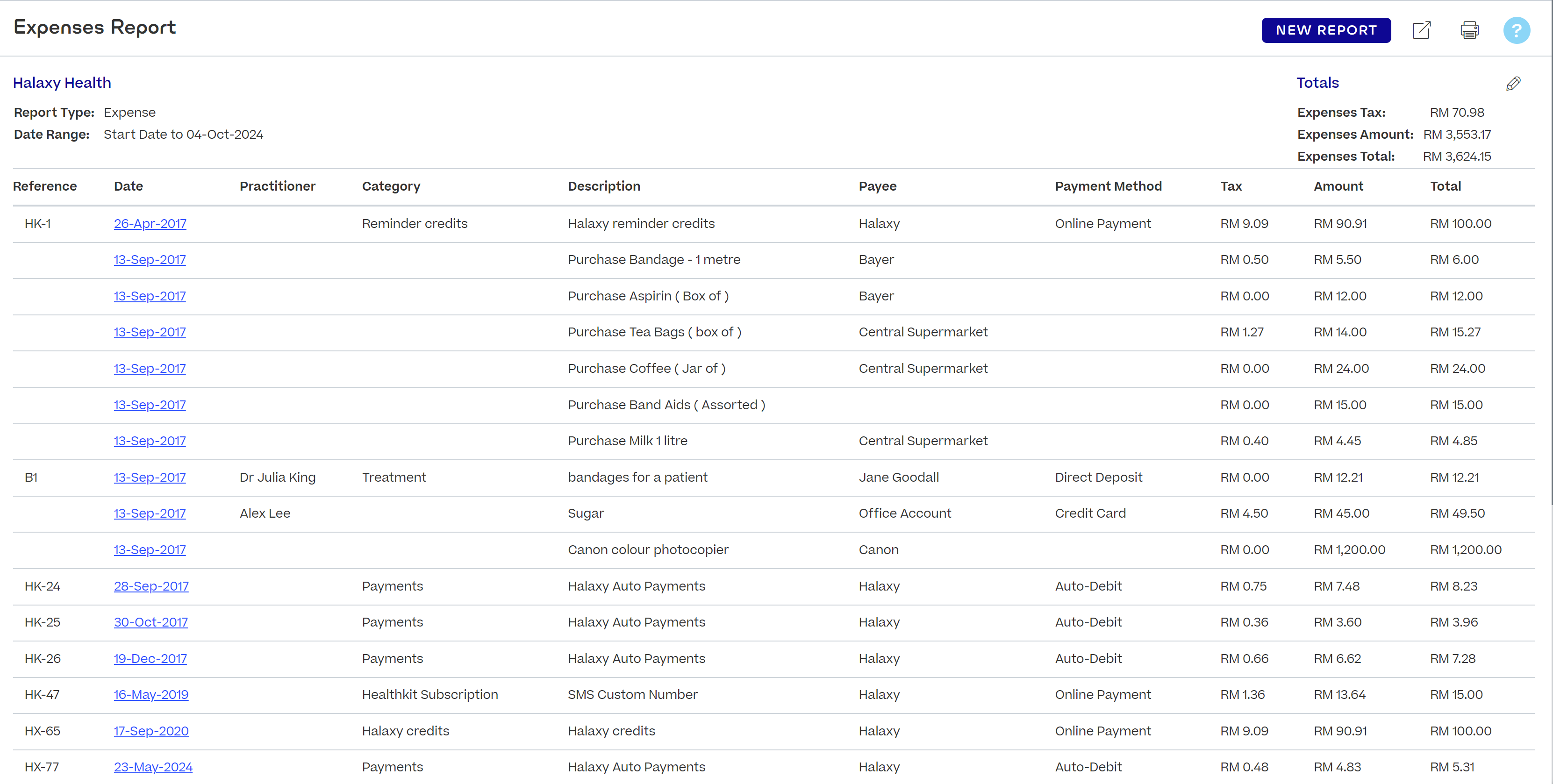 Expenses Report

NEW REPORT

?

Halaxy Health

Report Type: Expense
Date Range: Start Date to 04-Oct-2024

Totals

Expenses Tax: RM 70.98
Expenses Amount: RM 3,553.17
Expenses Total: RM 3,624.15

| Reference | Date | Practitioner | Category | Description | Payee | Payment Method | Tax | Amount | Total |
|---|---|---|---|---|---|---|---|---|---|
| HK-1 | 26-Apr-2017 | | Reminder credits | Halaxy reminder credits | Halaxy | Online Payment | RM 9.09 | RM 90.91 | RM 100.00 |
| | 13-Sep-2017 | | | Purchase Bandage - 1 metre | Bayer | | RM 0.50 | RM 5.50 | RM 6.00 |
| | 13-Sep-2017 | | | Purchase Aspirin ( Box of ) | Bayer | | RM 0.00 | RM 12.00 | RM 12.00 |
| | 13-Sep-2017 | | | Purchase Tea Bags ( box of ) | Central Supermarket | | RM 1.27 | RM 14.00 | RM 15.27 |
| | 13-Sep-2017 | | | Purchase Coffee ( Jar of ) | Central Supermarket | | RM 0.00 | RM 24.00 | RM 24.00 |
| | 13-Sep-2017 | | | Purchase Band Aids ( Assorted ) | | | RM 0.00 | RM 15.00 | RM 15.00 |
| | 13-Sep-2017 | | | Purchase Milk 1 litre | Central Supermarket | | RM 0.40 | RM 4.45 | RM 4.85 |
| B1 | 13-Sep-2017 | Dr Julia King | Treatment | bandages for a patient | Jane Goodall | Direct Deposit | RM 0.00 | RM 12.21 | RM 12.21 |
| | 13-Sep-2017 | Alex Lee | | Sugar | Office Account | Credit Card | RM 4.50 | RM 45.00 | RM 49.50 |
| | 13-Sep-2017 | | | Canon colour photocopier | Canon | | RM 0.00 | RM 1,200.00 | RM 1,200.00 |
| HK-24 | 28-Sep-2017 | | Payments | Halaxy Auto Payments | Halaxy | Auto-Debit | RM 0.75 | RM 7.48 | RM 8.23 |
| HK-25 | 30-Oct-2017 | | Payments | Halaxy Auto Payments | Halaxy | Auto-Debit | RM 0.36 | RM 3.60 | RM 3.96 |
| HK-26 | 19-Dec-2017 | | Payments | Halaxy Auto Payments | Halaxy | Auto-Debit | RM 0.66 | RM 6.62 | RM 7.28 |
| HK-47 | 16-May-2019 | | Healthkit Subscription | SMS Custom Number | Halaxy | Online Payment | RM 1.36 | RM 13.64 | RM 15.00 |
| HX-65 | 17-Sep-2020 | | Halaxy credits | Halaxy credits | Halaxy | Online Payment | RM 9.09 | RM 90.91 | RM 100.00 |
| HX-77 | 23-May-2024 | | Payments | Halaxy Auto Payments | Halaxy | Auto-Debit | RM 0.48 | RM 4.83 | RM 5.31 |